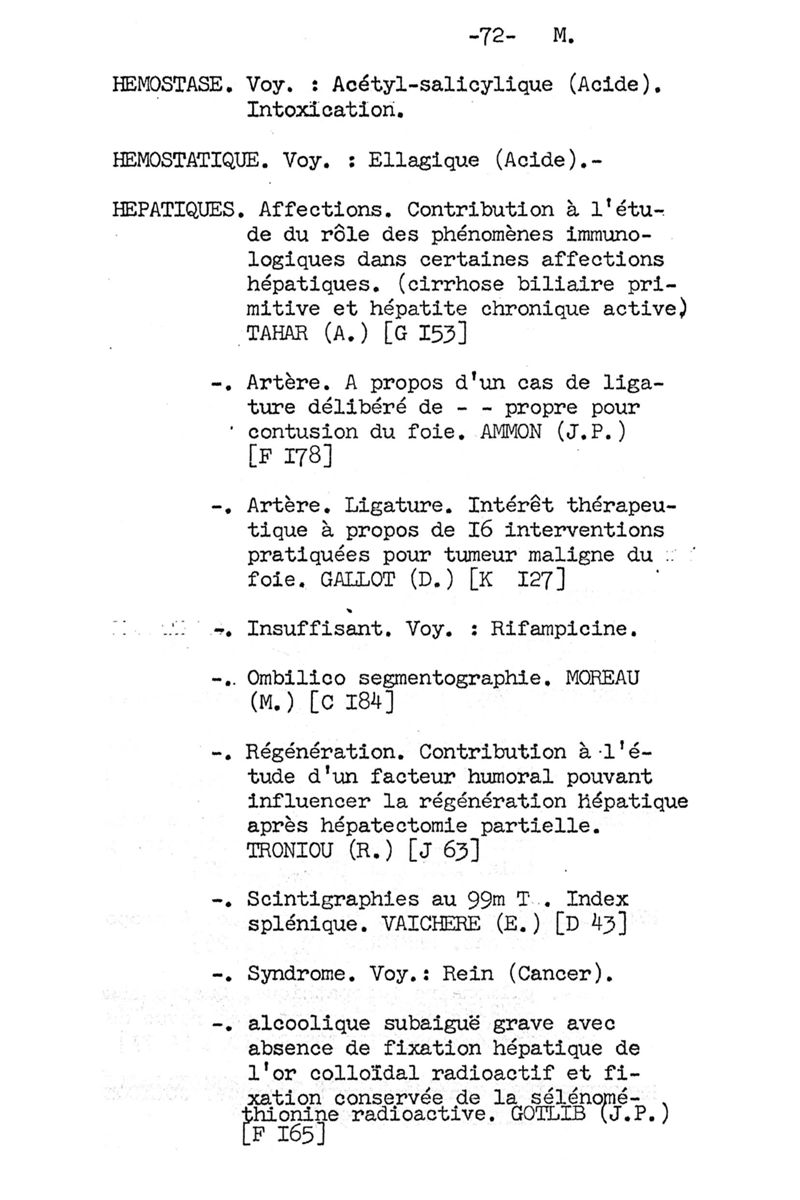 -72- M.

HEMOSTASE. Voy. : Acétyl-salicylique (Acide). Intoxication.

HEMOSTATIQUE. Voy. : Ellagique (Acide).-

HEPATIQUES. Affections. Contribution à l'étude du rôle des phénomènes immunologiques dans certaines affections hépatiques. (cirrhose biliaire primitive et hépatite chronique active) TAHAR (A.) [G I53]

-. Artère. A propos d'un cas de ligature délibéré de - - propre pour contusion du foie. AMMON (J.P.) [F I78]

-. Artère. Ligature. Intérêt thérapeutique à propos de I6 interventions pratiquées pour tumeur maligne du foie. GALLOT (D.) [K I27]

-. Insuffisant. Voy. : Rifampicine.

-. Ombilico segmentographie. MOREAU (M.) [C I84]

-. Régénération. Contribution à l'étude d'un facteur humoral pouvant influencer la régénération hépatique après hépatectomie partielle. TRONIOU (R.) [J 63]

-. Scintigraphies au 99m T . Index splénique. VAICHERE (E.) [D 43]

-. Syndrome. Voy.: Rein (Cancer).

-. alcoolique subaiguë grave avec absence de fixation hépatique de l'or colloïdal radioactif et fixation conservée de la sélénométhionine radioactive. GOTLIB (J.P.) [F I65]